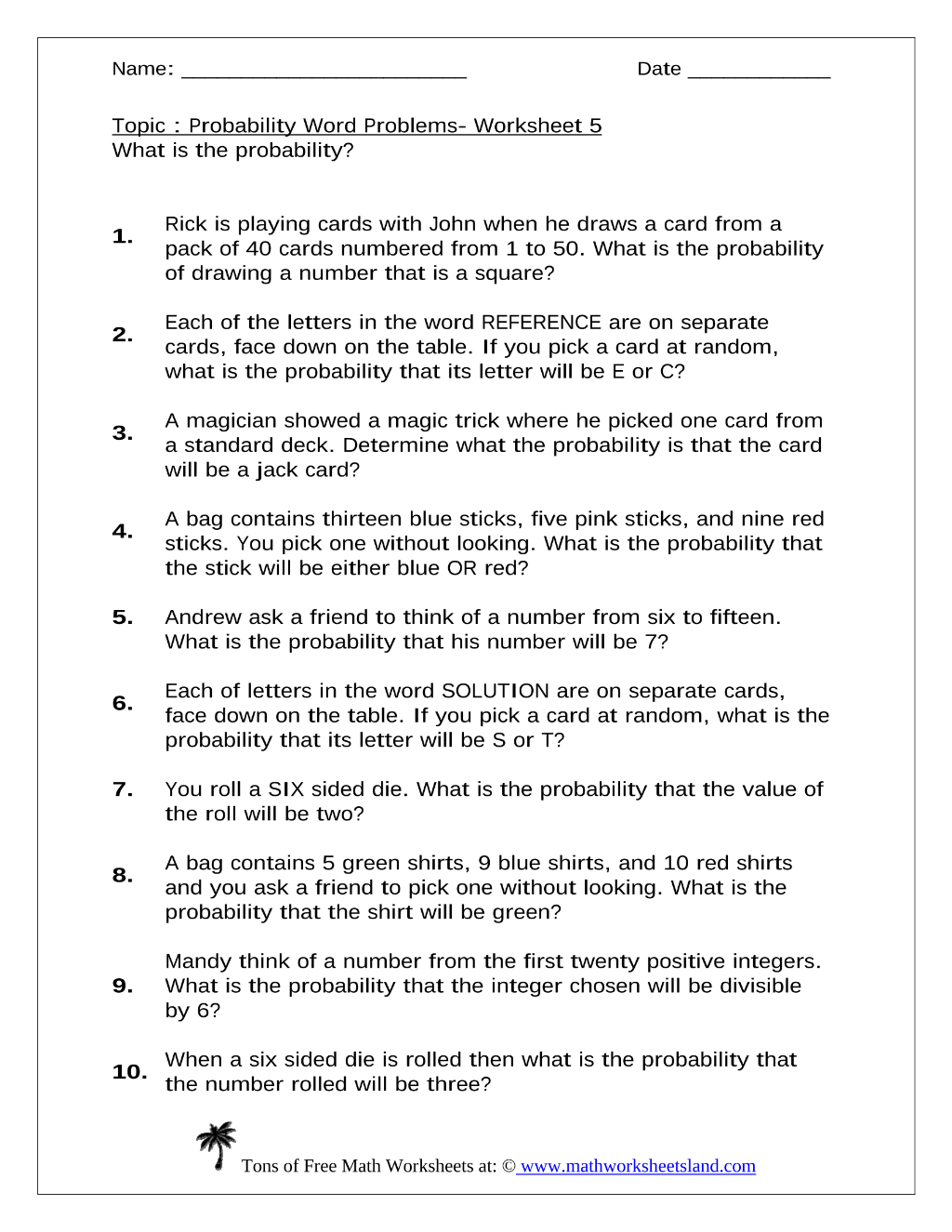 Name: ____ Date ____

Topic : Probability Word Problems- Worksheet 5
What is the probability?

1. Rick is playing cards with John when he draws a card from a pack of 40 cards numbered from 1 to 50. What is the probability of drawing a number that is a square?

2. Each of the letters in the word REFERENCE are on separate cards, face down on the table. If you pick a card at random, what is the probability that its letter will be E or C?

3. A magician showed a magic trick where he picked one card from a standard deck. Determine what the probability is that the card will be a jack card?

4. A bag contains thirteen blue sticks, five pink sticks, and nine red sticks. You pick one without looking. What is the probability that the stick will be either blue OR red?

5. Andrew ask a friend to think of a number from six to fifteen. What is the probability that his number will be 7?

6. Each of letters in the word SOLUTION are on separate cards, face down on the table. If you pick a card at random, what is the probability that its letter will be S or T?

7. You roll a SIX sided die. What is the probability that the value of the roll will be two?

8. A bag contains 5 green shirts, 9 blue shirts, and 10 red shirts and you ask a friend to pick one without looking. What is the probability that the shirt will be green?

9. Mandy think of a number from the first twenty positive integers. What is the probability that the integer chosen will be divisible by 6?

10. When a six sided die is rolled then what is the probability that the number rolled will be three?

Tons of Free Math Worksheets at: © www.mathworksheetsland.com